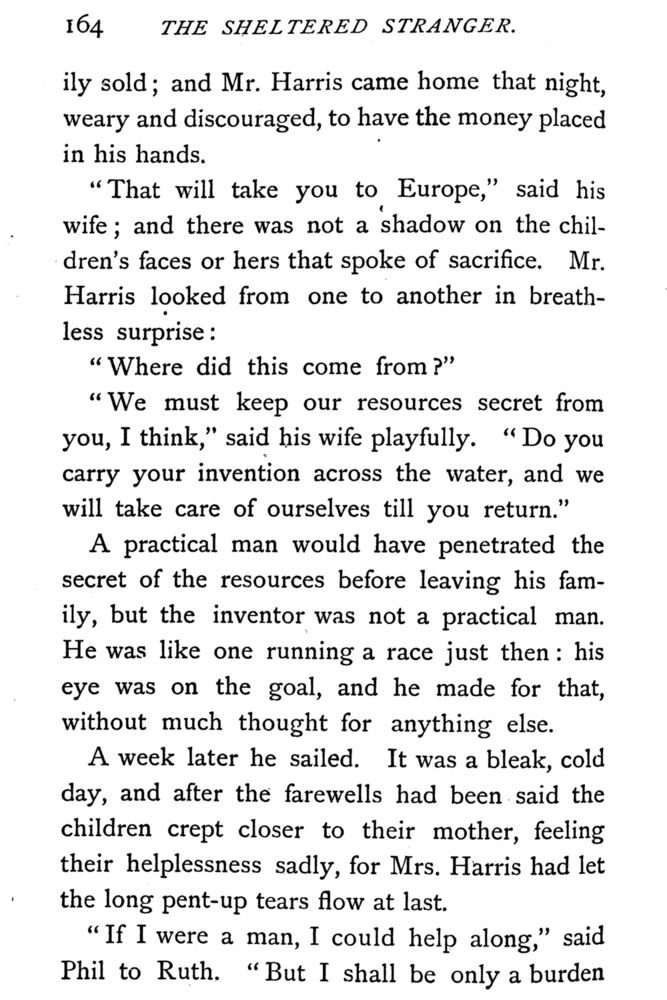 164 THE SHELTERED STRANGER.

ily sold; and Mr. Harris came home that night, weary and discouraged, to have the money placed in his hands.

"That will take you to Europe," said his wife; and there was not a shadow on the children's faces or hers that spoke of sacrifice. Mr. Harris looked from one to another in breathless surprise:

"Where did this come from?"

"We must keep our resources secret from you, I think," said his wife playfully. "Do you carry your invention across the water, and we will take care of ourselves till you return."

A practical man would have penetrated the secret of the resources before leaving his family, but the inventor was not a practical man. He was like one running a race just then: his eye was on the goal, and he made for that, without much thought for anything else.

A week later he sailed. It was a bleak, cold day, and after the farewells had been said the children crept closer to their mother, feeling their helplessness sadly, for Mrs. Harris had let the long pent-up tears flow at last.

"If I were a man, I could help along," said Phil to Ruth. "But I shall be only a burden